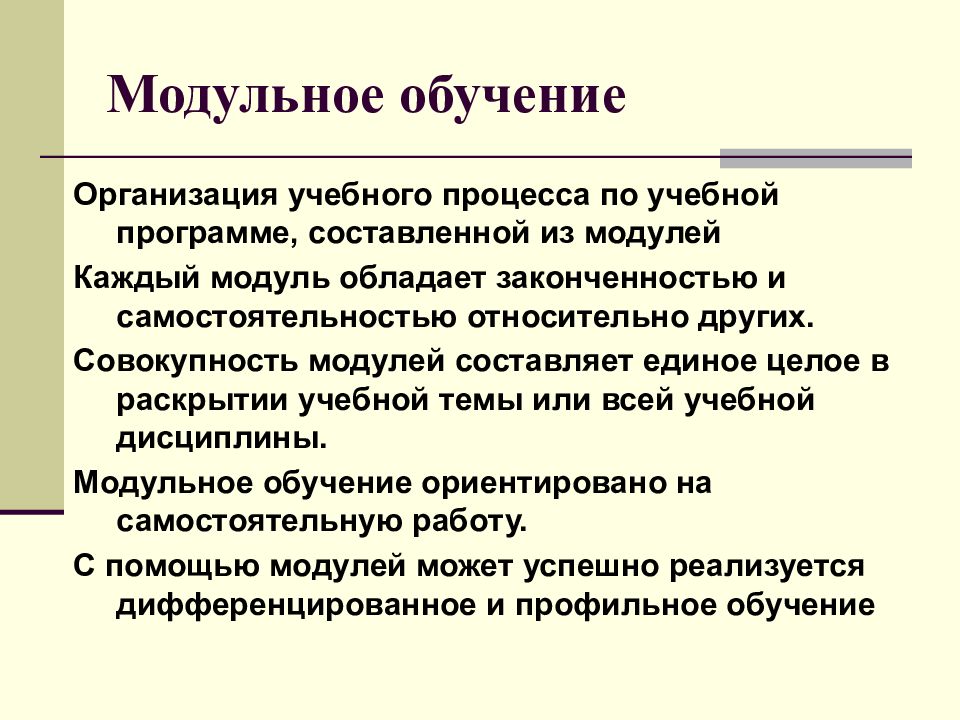 Модульное обучение

Организация учебного процесса по учебной программе, составленной из модулей

Каждый модуль обладает законченностью и самостоятельностью относительно других.

Совокупность модулей составляет единое целое в раскрытии учебной темы или всей учебной дисциплины.

Модульное обучение ориентировано на самостоятельную работу.

С помощью модулей может успешно реализуется дифференцированное и профильное обучение